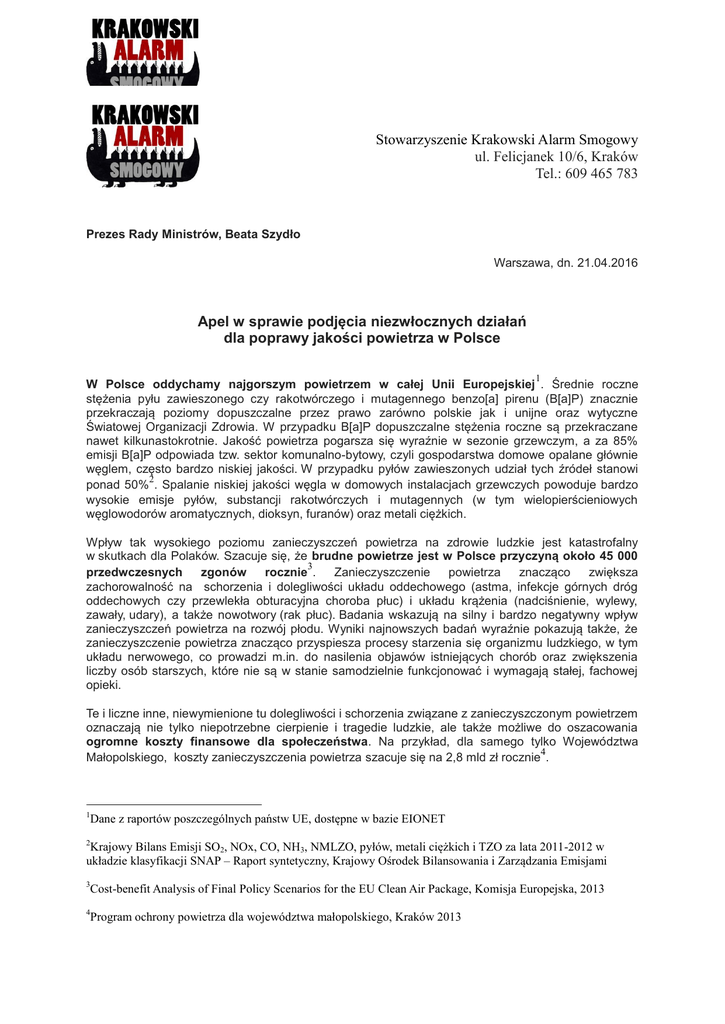 KRAKOWSKI ALARM SMOGOWY

KRAKOWSKI ALARM SMOGOWY

Stowarzyszenie Krakowski Alarm Smogowy
ul. Felicjanek 10/6, Kraków
Tel.: 609 465 783

Prezes Rady Ministrów, Beata Szydło

Warszawa, dn. 21.04.2016

Apel w sprawie podjęcia niezwłocznych działań dla poprawy jakości powietrza w Polsce

W Polsce oddychamy najgorszym powietrzem w całej Unii Europejskiej$^1$. Średnie roczne stężenia pyłu zawieszonego czy rakotwórczego i mutagennego benzo[a] pirenu (B[a]P) znacznie przekraczają poziomy dopuszczalne przez prawo zarówno polskie jak i unijne oraz wytyczne Światowej Organizacji Zdrowia. W przypadku B[a]P dopuszczalne stężenia roczne są przekraczane nawet kilkunastokrotnie. Jakość powietrza pogarsza się wyraźnie w sezonie grzewczym, a za 85% emisji B[a]P odpowiada tzw. sektor komunalno-bytowy, czyli gospodarstwa domowe opalane głównie węglem, często bardzo niskiej jakości. W przypadku pyłów zawieszonych udział tych źródeł stanowi ponad 50%$^2$. Spalanie niskiej jakości węgla w domowych instalacjach grzewczych powoduje bardzo wysokie emisje pyłów, substancji rakotwórczych i mutagennych (w tym wielopierścieniowych węglowodorów aromatycznych, dioksyn, furanów) oraz metali ciężkich.

Wpływ tak wysokiego poziomu zanieczyszczeń powietrza na zdrowie ludzkie jest katastrofalny w skutkach dla Polaków. Szacuje się, że brudne powietrze jest w Polsce przyczyną około 45 000 przedwczesnych zgonów rocznie$^3$. Zanieczyszczenie powietrza znacząco zwiększa zachorowalność na schorzenia i dolegliwości układu oddechowego (astma, infekcje górnych dróg oddechowych czy przewlekła obturacyjna choroba płuc) i układu krążenia (nadciśnienie, wylewy, zawały, udary), a także nowotwory (rak płuc). Badania wskazują na silny i bardzo negatywny wpływ zanieczyszczeń powietrza na rozwój płodu. Wyniki najnowszych badań wyraźnie pokazują także, że zanieczyszczenie powietrza znacząco przyspiesza procesy starzenia się organizmu ludzkiego, w tym układu nerwowego, co prowadzi m.in. do nasilenia objawów istniejących chorób oraz zwiększenia liczby osób starszych, które nie są w stanie samodzielnie funkcjonować i wymagają stałej, fachowej opieki.

Te i liczne inne, niewymienione tu dolegliwości i schorzenia związane z zanieczyszczonym powietrzem oznaczają nie tylko niepotrzebne cierpienie i tragedie ludzkie, ale także możliwe do oszacowania ogromne koszty finansowe dla społeczeństwa. Na przykład, dla samego tylko Województwa Małopolskiego, koszty zanieczyszczenia powietrza szacuje się na 2,8 mld zł rocznie$^4$.

$^1$Dane z raportów poszczególnych państw UE, dostępne w bazie EIONET

$^2$Krajowy Bilans Emisji $SO_2$, NOx, CO, $NH_3$, NMLZO, pyłów, metali ciężkich i TZO za lata 2011-2012 w układzie klasyfikacji SNAP – Raport syntetyczny, Krajowy Ośrodek Bilansowania i Zarządzania Emisjami

$^3$Cost-benefit Analysis of Final Policy Scenarios for the EU Clean Air Package, Komisja Europejska, 2013

$^4$Program ochrony powietrza dla województwa małopolskiego, Kraków 2013